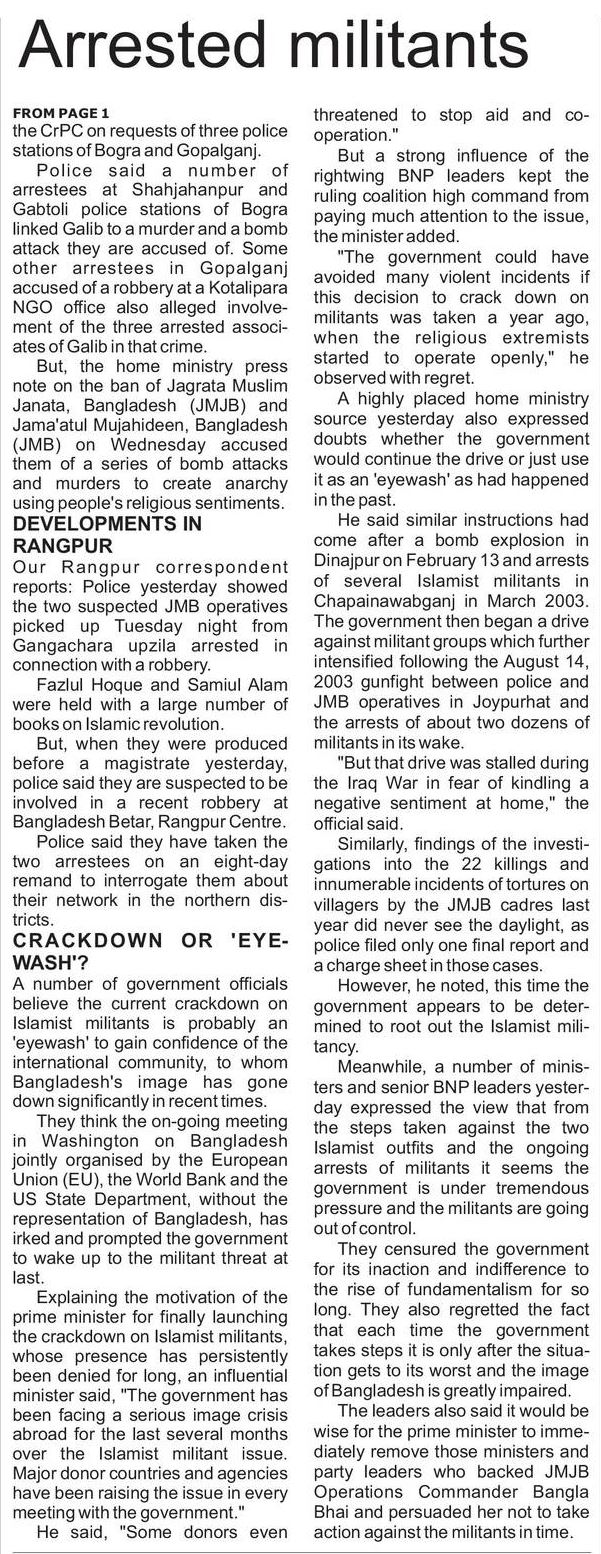 Arrested militants

FROM PAGE 1
the CrPC on requests of three police stations of Bogra and Gopalganj.

Police said a number of arrestees at Shahjahanpur and Gabtoli police stations of Bogra linked Galib to a murder and a bomb attack they are accused of. Some other arrestees in Gopalganj accused of a robbery at a Kotalipara NGO office also alleged involvement of the three arrested associates of Galib in that crime.

But, the home ministry press note on the ban of Jagrata Muslim Janata, Bangladesh (JMJB) and Jama'atul Mujahideen, Bangladesh (JMB) on Wednesday accused them of a series of bomb attacks and murders to create anarchy using people's religious sentiments.

DEVELOPMENTS IN RANGPUR
Our Rangpur correspondent reports: Police yesterday showed the two suspected JMB operatives picked up Tuesday night from Gangachara upzila arrested in connection with a robbery.

Fazlul Hoque and Samiul Alam were held with a large number of books on Islamic revolution.

But, when they were produced before a magistrate yesterday, police said they are suspected to be involved in a recent robbery at Bangladesh Betar, Rangpur Centre.

Police said they have taken the two arrestees on an eight-day remand to interrogate them about their network in the northern districts.

CRACKDOWN OR 'EYEWASH'?
A number of government officials believe the current crackdown on Islamist militants is probably an 'eyewash' to gain confidence of the international community, to whom Bangladesh's image has gone down significantly in recent times.

They think the on-going meeting in Washington on Bangladesh jointly organised by the European Union (EU), the World Bank and the US State Department, without the representation of Bangladesh, has irked and prompted the government to wake up to the militant threat at last.

Explaining the motivation of the prime minister for finally launching the crackdown on Islamist militants, whose presence has persistently been denied for long, an influential minister said, "The government has been facing a serious image crisis abroad for the last several months over the Islamist militant issue. Major donor countries and agencies have been raising the issue in every meeting with the government."

He said, "Some donors even threatened to stop aid and cooperation."

But a strong influence of the rightwing BNP leaders kept the ruling coalition high command from paying much attention to the issue, the minister added.

"The government could have avoided many violent incidents if this decision to crack down on militants was taken a year ago, when the religious extremists started to operate openly," he observed with regret.

A highly placed home ministry source yesterday also expressed doubts whether the government would continue the drive or just use it as an 'eyewash' as had happened in the past.

He said similar instructions had come after a bomb explosion in Dinajpur on February 13 and arrests of several Islamist militants in Chapainawabganj in March 2003. The government then began a drive against militant groups which further intensified following the August 14, 2003 gunfight between police and JMB operatives in Joypurhat and the arrests of about two dozens of militants in its wake.

"But that drive was stalled during the Iraq War in fear of kindling a negative sentiment at home," the official said.

Similarly, findings of the investigations into the 22 killings and innumerable incidents of tortures on villagers by the JMJB cadres last year did never see the daylight, as police filed only one final report and a charge sheet in those cases.

However, he noted, this time the government appears to be determined to root out the Islamist militancy.

Meanwhile, a number of ministers and senior BNP leaders yesterday expressed the view that from the steps taken against the two Islamist outfits and the ongoing arrests of militants it seems the government is under tremendous pressure and the militants are going out of control.

They censured the government for its inaction and indifference to the rise of fundamentalism for so long. They also regretted the fact that each time the government takes steps it is only after the situation gets to its worst and the image of Bangladesh is greatly impaired.

The leaders also said it would be wise for the prime minister to immediately remove those ministers and party leaders who backed JMJB Operations Commander Bangla Bhai and persuaded her not to take action against the militants in time.